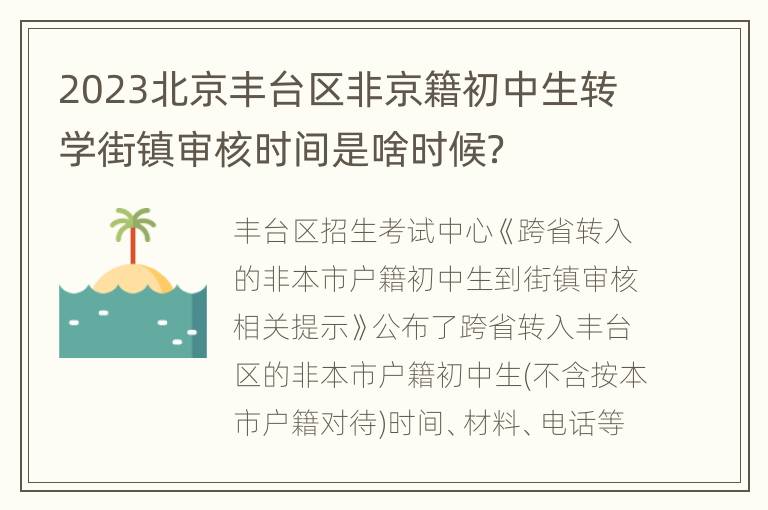 2023北京丰台区非京籍初中生转学街镇审核时间是啥时候?

丰台区招生考试中心《跨省转入的非本市户籍初中生到街镇审核相关提示》公布了跨省转入丰台区的非本市户籍初中生(不含按本市户籍对待)时间、材料、电话等